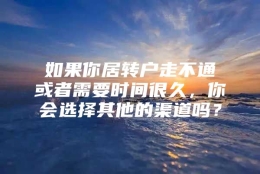 如果你居转户走不通或者需要时间很久，你会选择其他的渠道吗？